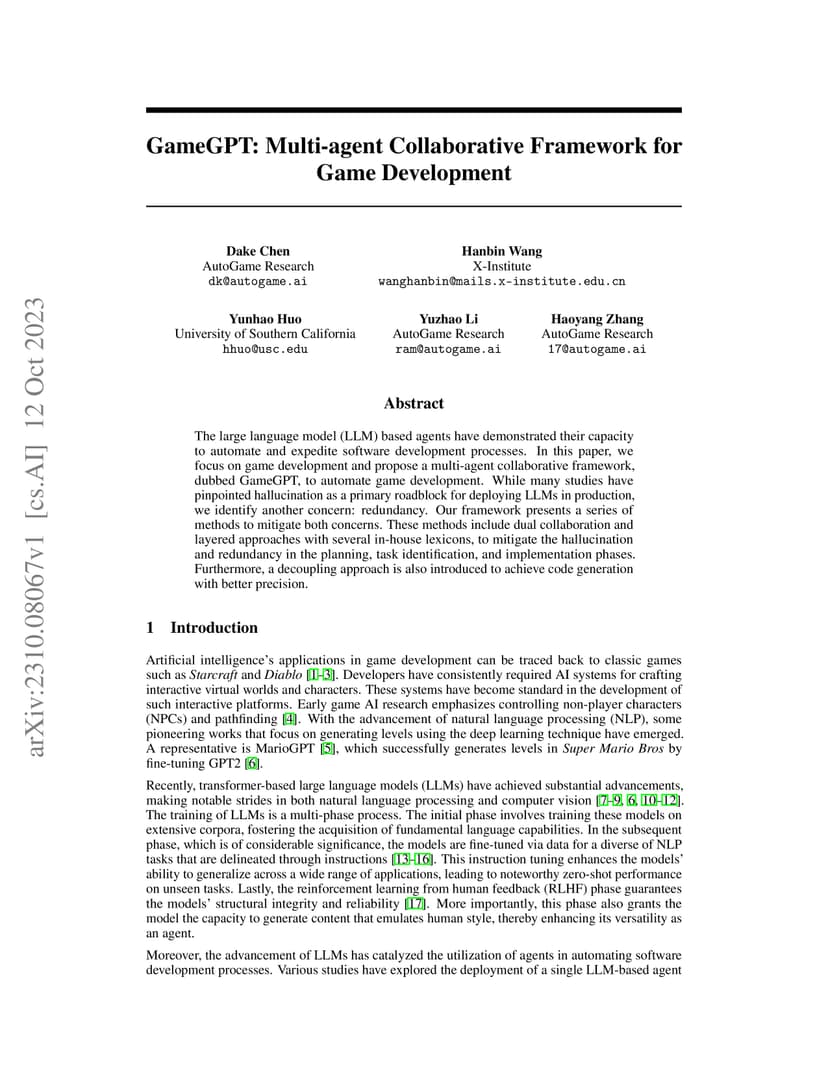 arXiv:2310.08067v1 [cs.AI] 12 Oct 2023

GameGPT: Multi-agent Collaborative Framework for Game Development

Dake Chen
AutoGame Research
dk@autogame.ai

Hanbin Wang
X-Institute
wanghanbin@mails.x-institute.edu.cn

Yunhao Huo
University of Southern California
hhuo@usc.edu

Yuzhao Li
AutoGame Research
ram@autogame.ai

Haoyang Zhang
AutoGame Research
17@autogame.ai

Abstract

The large language model (LLM) based agents have demonstrated their capacity to automate and expedite software development processes. In this paper, we focus on game development and propose a multi-agent collaborative framework, dubbed GameGPT, to automate game development. While many studies have pinpointed hallucination as a primary roadblock for deploying LLMs in production, we identify another concern: redundancy. Our framework presents a series of methods to mitigate both concerns. These methods include dual collaboration and layered approaches with several in-house lexicons, to mitigate the hallucination and redundancy in the planning, task identification, and implementation phases. Furthermore, a decoupling approach is also introduced to achieve code generation with better precision.

1 Introduction

Artificial intelligence's applications in game development can be traced back to classic games such as Starcraft and Diablo [1–3]. Developers have consistently required AI systems for crafting interactive virtual worlds and characters. These systems have become standard in the development of such interactive platforms. Early game AI research emphasizes controlling non-player characters (NPCs) and pathfinding [4]. With the advancement of natural language processing (NLP), some pioneering works that focus on generating levels using the deep learning technique have emerged. A representative is MarioGPT [5], which successfully generates levels in Super Mario Bros by fine-tuning GPT2 [6].

Recently, transformer-based large language models (LLMs) have achieved substantial advancements, making notable strides in both natural language processing and computer vision [7–9, 6, 10–12]. The training of LLMs is a multi-phase process. The initial phase involves training these models on extensive corpora, fostering the acquisition of fundamental language capabilities. In the subsequent phase, which is of considerable significance, the models are fine-tuned via data for a diverse of NLP tasks that are delineated through instructions [13–16]. This instruction tuning enhances the models' ability to generalize across a wide range of applications, leading to noteworthy zero-shot performance on unseen tasks. Lastly, the reinforcement learning from human feedback (RLHF) phase guarantees the models' structural integrity and reliability [17]. More importantly, this phase also grants the model the capacity to generate content that emulates human style, thereby enhancing its versatility as an agent.

Moreover, the advancement of LLMs has catalyzed the utilization of agents in automating software development processes. Various studies have explored the deployment of a single LLM-based agent